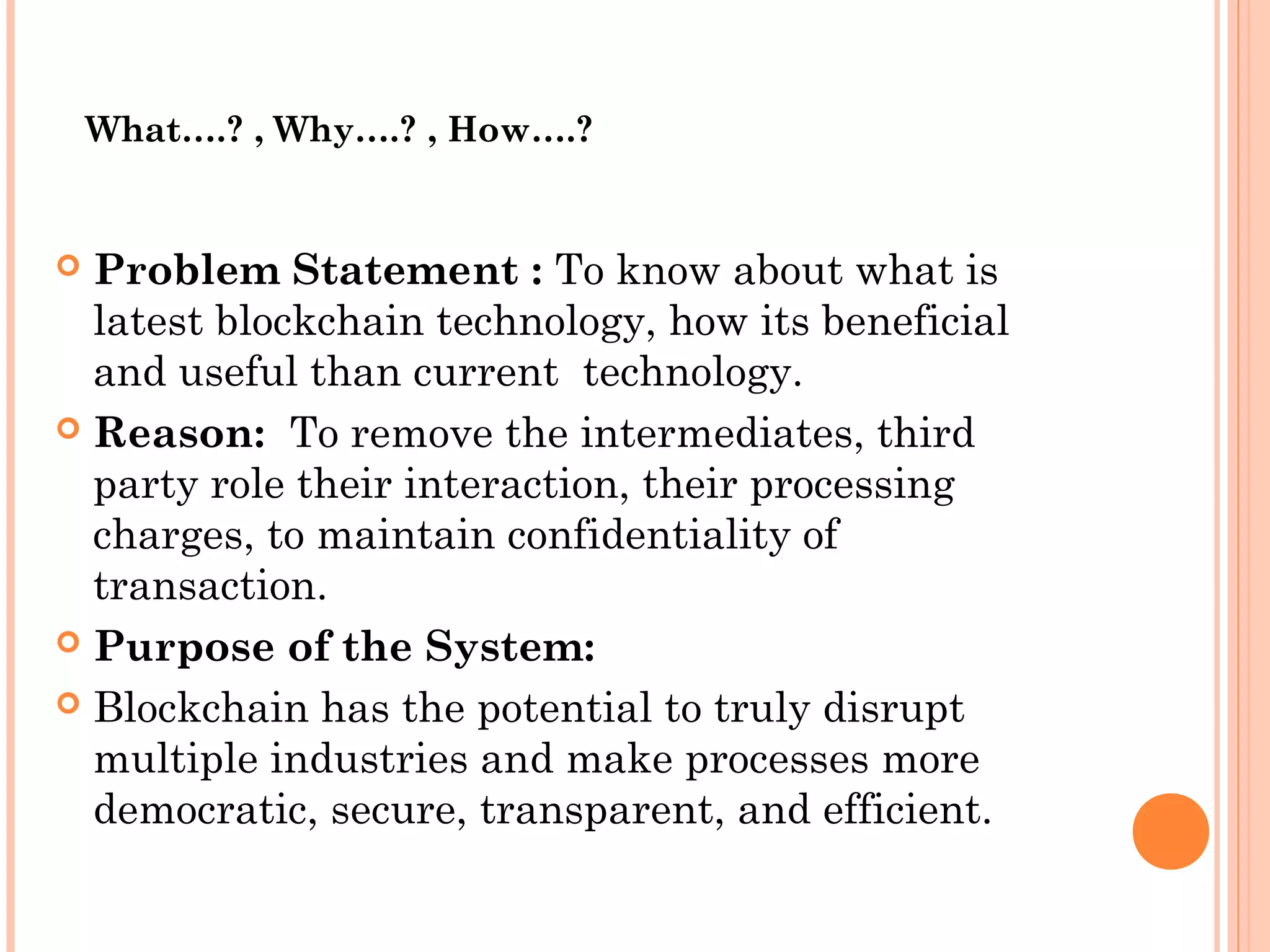 What….? , Why….? , How….?

Problem Statement : To know about what is latest blockchain technology, how its beneficial and useful than current technology.

Reason: To remove the intermediates, third party role their interaction, their processing charges, to maintain confidentiality of transaction.

Purpose of the System:

Blockchain has the potential to truly disrupt multiple industries and make processes more democratic, secure, transparent, and efficient.